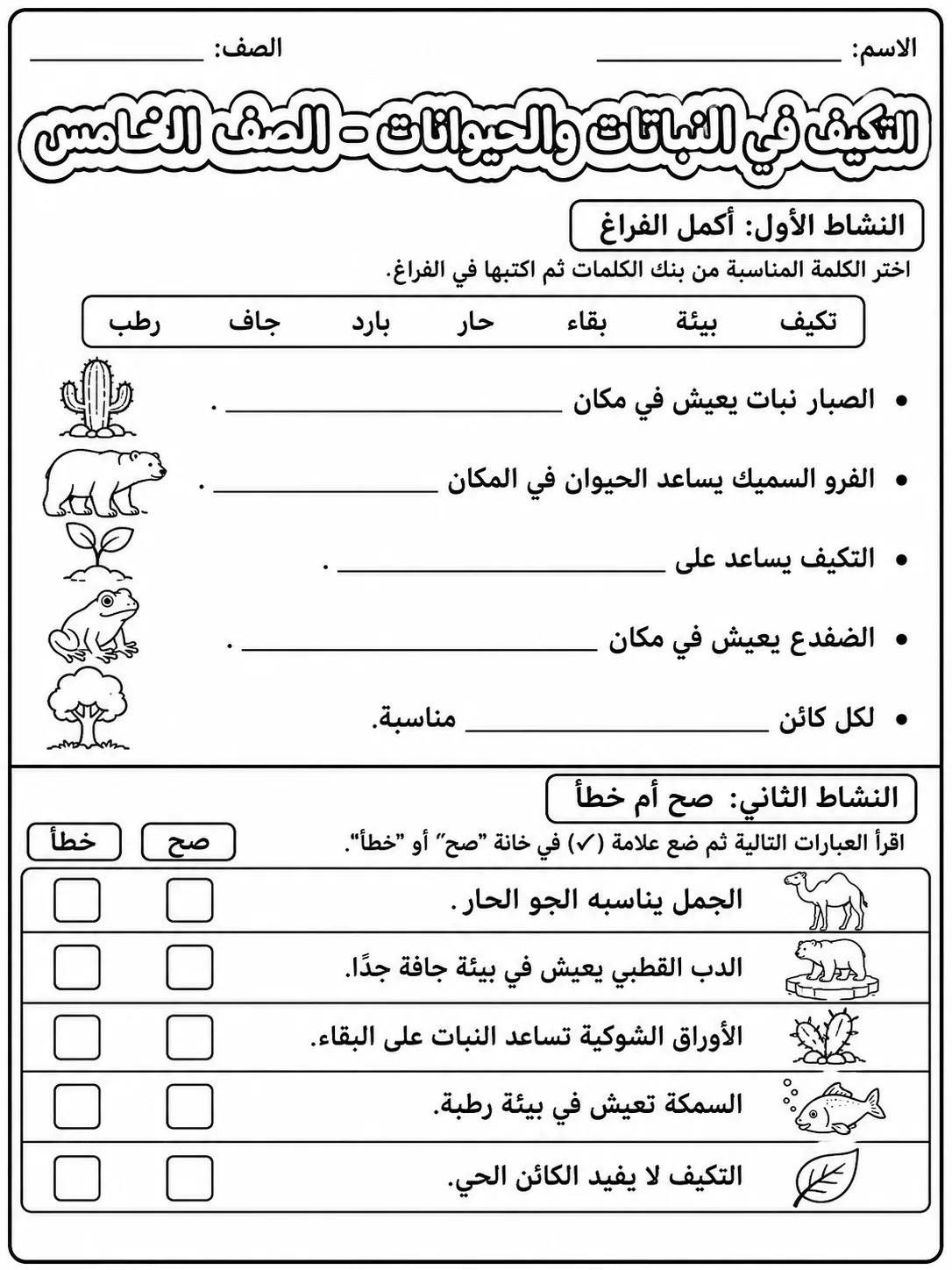 الاسم: ____ الصف: ____

التكيف في النباتات والحيوانات - الصف الخامس

النشاط الأول: أكمل الفراغ

اختر الكلمة المناسبة من بنك الكلمات ثم اكتبها في الفراغ.

تكيف بيئة بقاء حار بارد جاف رطب

• الصبار نبات يعيش في مكان ____ .

• الفرو السميك يساعد الحيوان في المكان ____ .

• التكيف يساعد على ____ .

• الضفدع يعيش في مكان ____ .

• لكل كائن ____ مناسبة.

النشاط الثاني: صح أم خطأ

اقرأ العبارات التالية ثم ضع علامة (✓) في خانة "صح" أو "خطأ".

صح خطأ

الجمل يناسبه الجو الحار. ☐ ☐

الدب القطبي يعيش في بيئة جافة جدًا. ☐ ☐

الأوراق الشوكية تساعد النبات على البقاء. ☐ ☐

السمكة تعيش في بيئة رطبة. ☐ ☐

التكيف لا يفيد الكائن الحي. ☐ ☐